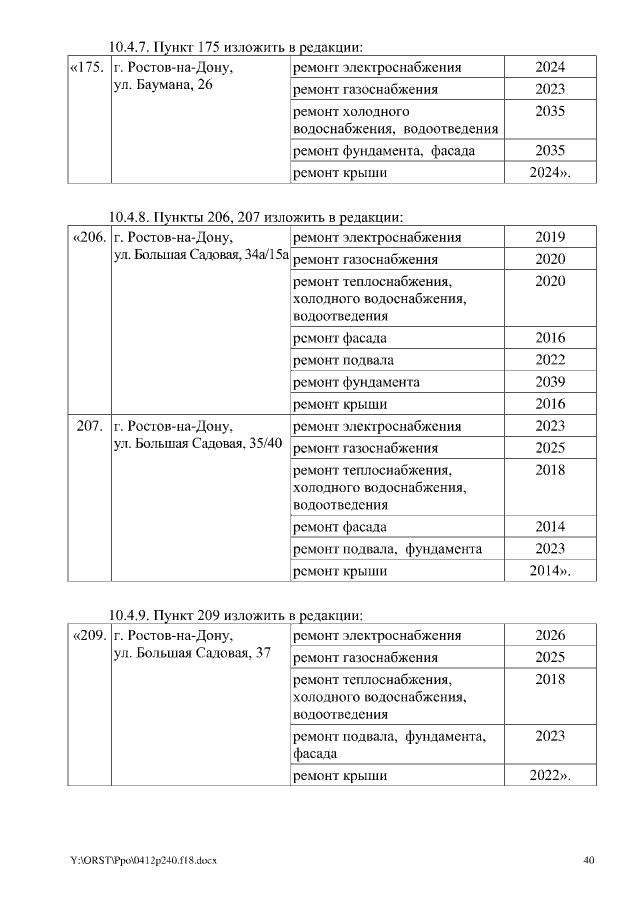 10.4.7. Пункт 175 изложить в редакции:

| «175. | г. Ростов-на-Дону, ул. Баумана, 26 | ремонт электроснабжения | 2024 |
|---|---|---|---|
| | | ремонт газоснабжения | 2023 |
| | | ремонт холодного водоснабжения, водоотведения | 2035 |
| | | ремонт фундамента, фасада | 2035 |
| | | ремонт крыши | 2024». |

10.4.8. Пункты 206, 207 изложить в редакции:

| «206. | г. Ростов-на-Дону, ул. Большая Садовая, 34а/15а | ремонт электроснабжения | 2019 |
|---|---|---|---|
| | | ремонт газоснабжения | 2020 |
| | | ремонт теплоснабжения, холодного водоснабжения, водоотведения | 2020 |
| | | ремонт фасада | 2016 |
| | | ремонт подвала | 2022 |
| | | ремонт фундамента | 2039 |
| | | ремонт крыши | 2016 |
| 207. | г. Ростов-на-Дону, ул. Большая Садовая, 35/40 | ремонт электроснабжения | 2023 |
| | | ремонт газоснабжения | 2025 |
| | | ремонт теплоснабжения, холодного водоснабжения, водоотведения | 2018 |
| | | ремонт фасада | 2014 |
| | | ремонт подвала, фундамента | 2023 |
| | | ремонт крыши | 2014». |

10.4.9. Пункт 209 изложить в редакции:

| «209. | г. Ростов-на-Дону, ул. Большая Садовая, 37 | ремонт электроснабжения | 2026 |
|---|---|---|---|
| | | ремонт газоснабжения | 2025 |
| | | ремонт теплоснабжения, холодного водоснабжения, водоотведения | 2018 |
| | | ремонт подвала, фундамента, фасада | 2023 |
| | | ремонт крыши | 2022». |

Y:\ORST\Ppo\0412p240.f18.docx 40